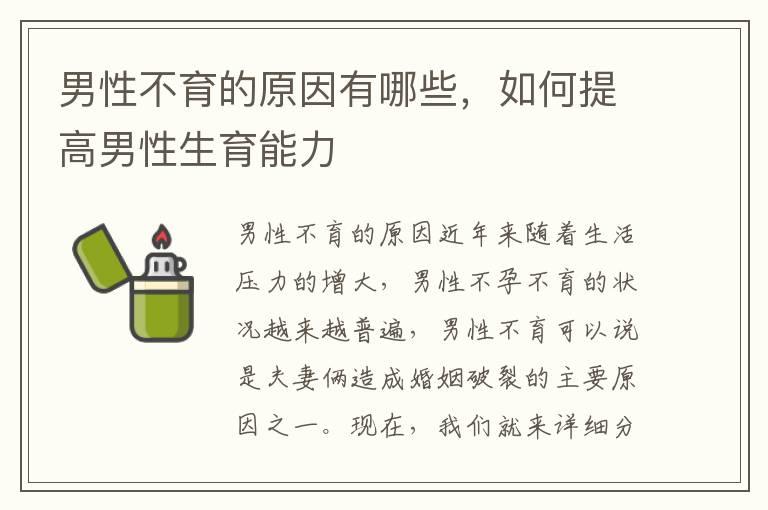 男性不育的原因有哪些，如何提高男性生育能力

男性不育的原因近年来随着生活压力的增大，男性不孕不育的状况越来越普遍，男性不育可以说是夫妻俩造成婚姻破裂的主要原因之一。现在，我们就来详细分